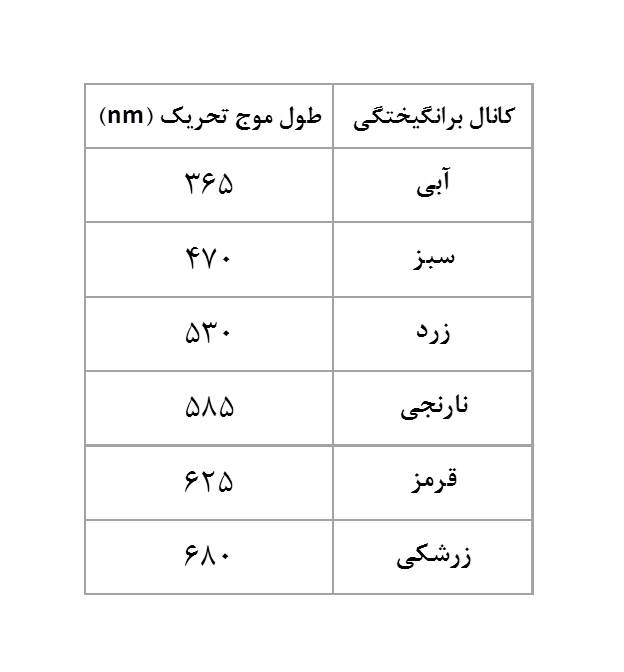 | کانال برانگیختگی | طول موج تحریک (nm) |
|---|---|
| آبی | ۳۶۵ |
| سبز | ۴۷۰ |
| زرد | ۵۳۰ |
| نارنجی | ۵۸۵ |
| قرمز | ۶۲۵ |
| زرشکی | ۶۸۰ |